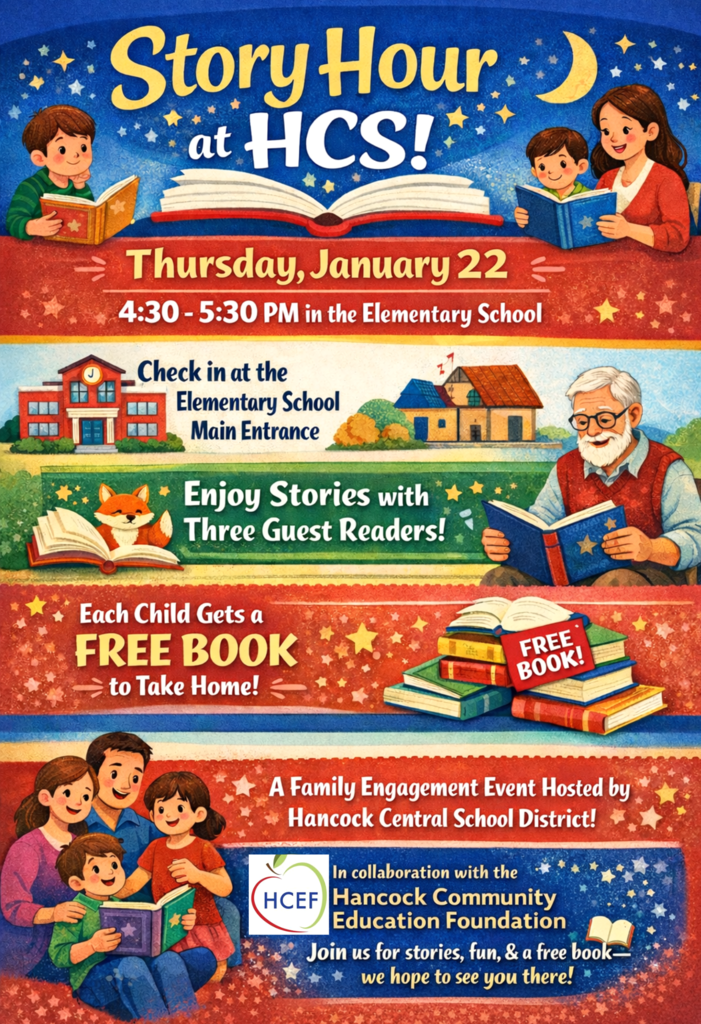 Story Hour at HCS!

Thursday, January 22

4:30 - 5:30 PM in the Elementary School

Check in at the Elementary School Main Entrance

Enjoy Stories with Three Guest Readers!

Each Child Gets a FREE BOOK to Take Home!

FREE BOOK!

A Family Engagement Event Hosted by Hancock Central School District!

HCEF

In collaboration with the Hancock Community Education Foundation

Join us for stories, fun, & a free book— we hope to see you there!